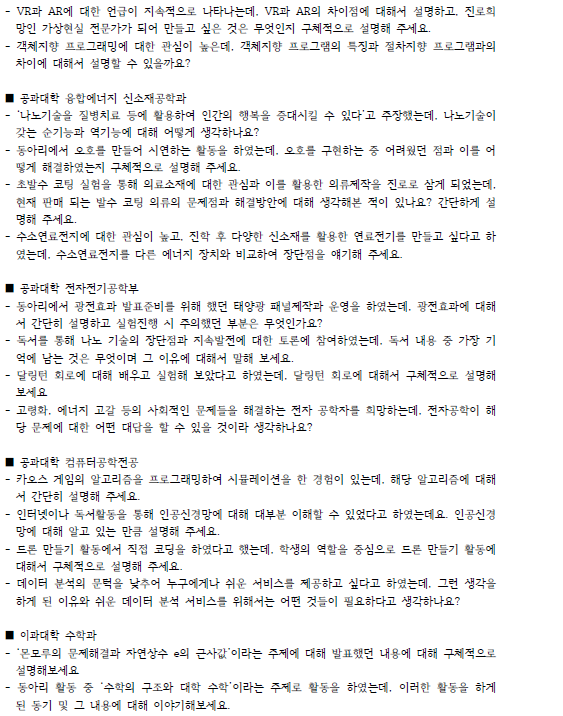 - VR과 AR에 대한 언급이 지속적으로 나타나는데, VR과 AR의 차이점에 대해서 설명하고, 진로희망인 가상현실 전문가가 되어 만들고 싶은 것은 무엇인지 구체적으로 설명해 주세요.
- 객체지향 프로그래밍에 대한 관심이 높은데, 객체지향 프로그램의 특징과 절차지향 프로그램과의 차이에 대해서 설명할 수 있을까요?

■ 공과대학 융합에너지 신소재공학과
- '나노기술을 질병치료 등에 활용하여 인간의 행복을 증대시킬 수 있다'고 주장했는데, 나노기술이 갖는 순기능과 역기능에 대해 어떻게 생각하나요?
- 동아리에서 오호를 만들어 시연하는 활동을 하였는데, 오호를 구현하는 중 어려웠던 점과 이를 어떻게 해결하였는지 구체적으로 설명해 주세요.
- 초발수 코팅 실험을 통해 의료소재에 대한 관심과 이를 활용한 의류제작을 진로로 삼게 되었는데, 현재 판매 되는 발수 코팅 의류의 문제점과 해결방안에 대해 생각해본 적이 있나요? 간단하게 설명해 주세요.
- 수소연료전지에 대한 관심이 높고, 진학 후 다양한 신소재를 활용한 연료전기를 만들고 싶다고 하였는데, 수소연료전지를 다른 에너지 장치와 비교하여 장단점을 얘기해 주세요.

■ 공과대학 전자전기공학부
- 동아리에서 광전효과 발표준비를 위해 했던 태양광 패널제작과 운영을 하였는데, 광전효과에 대해서 간단히 설명하고 실험진행 시 주의했던 부분은 무엇인가요?
- 독서를 통해 나노 기술의 장단점과 지속발전에 대한 토론에 참여하였는데, 독서 내용 중 가장 기억에 남는 것은 무엇이며 그 이유에 대해서 말해 보세요.
- 달링턴 회로에 대해 배우고 실험해 보았다고 하였는데, 달링턴 회로에 대해서 구체적으로 설명해 보세요
- 고령화, 에너지 고갈 등의 사회적인 문제들을 해결하는 전자 공학자를 희망하는데, 전자공학이 해당 문제에 대한 어떤 대답을 할 수 있을 것이라 생각하나요?

■ 공과대학 컴퓨터공학전공
- 카오스 게임의 알고리즘을 프로그래밍하여 시뮬레이션을 한 경험이 있는데, 해당 알고리즘에 대해서 간단히 설명해 주세요.
- 인터넷이나 독서활동을 통해 인공신경망에 대해 대부분 이해할 수 있었다고 하였는데요. 인공신경망에 대해 알고 있는 만큼 설명해 주세요.
- 드론 만들기 활동에서 직접 코딩을 하였다고 했는데, 학생의 역할을 중심으로 드론 만들기 활동에 대해서 구체적으로 설명해 주세요.
- 데이터 분석의 문턱을 낮추어 누구에게나 쉬운 서비스를 제공하고 싶다고 하였는데, 그런 생각을 하게 된 이유와 쉬운 데이터 분석 서비스를 위해서는 어떤 것들이 필요하다고 생각하나요?

■ 이과대학 수학과
- '몬모루의 문제해결과 자연상수 e의 근사값'이라는 주제에 대해 발표했던 내용에 대해 구체적으로 설명해보세요
- 동아리 활동 중 '수학의 구조와 대학 수학'이라는 주제로 활동을 하였는데, 이러한 활동을 하게 된 동기 및 그 내용에 대해 이야기해보세요.